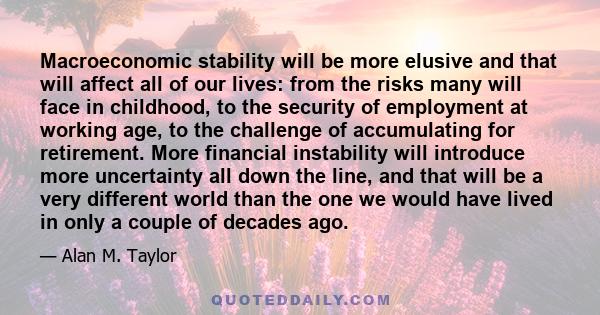 Macroeconomic stability will be more elusive and that will affect all of our lives: from the risks many will face in childhood, to the security of employment at working age, to the challenge of accumulating for retirement. More financial instability will introduce more uncertainty all down the line, and that will be a very different world than the one we would have lived in only a couple of decades ago.

— Alan M. Taylor

QUOTEDDAILY.COM